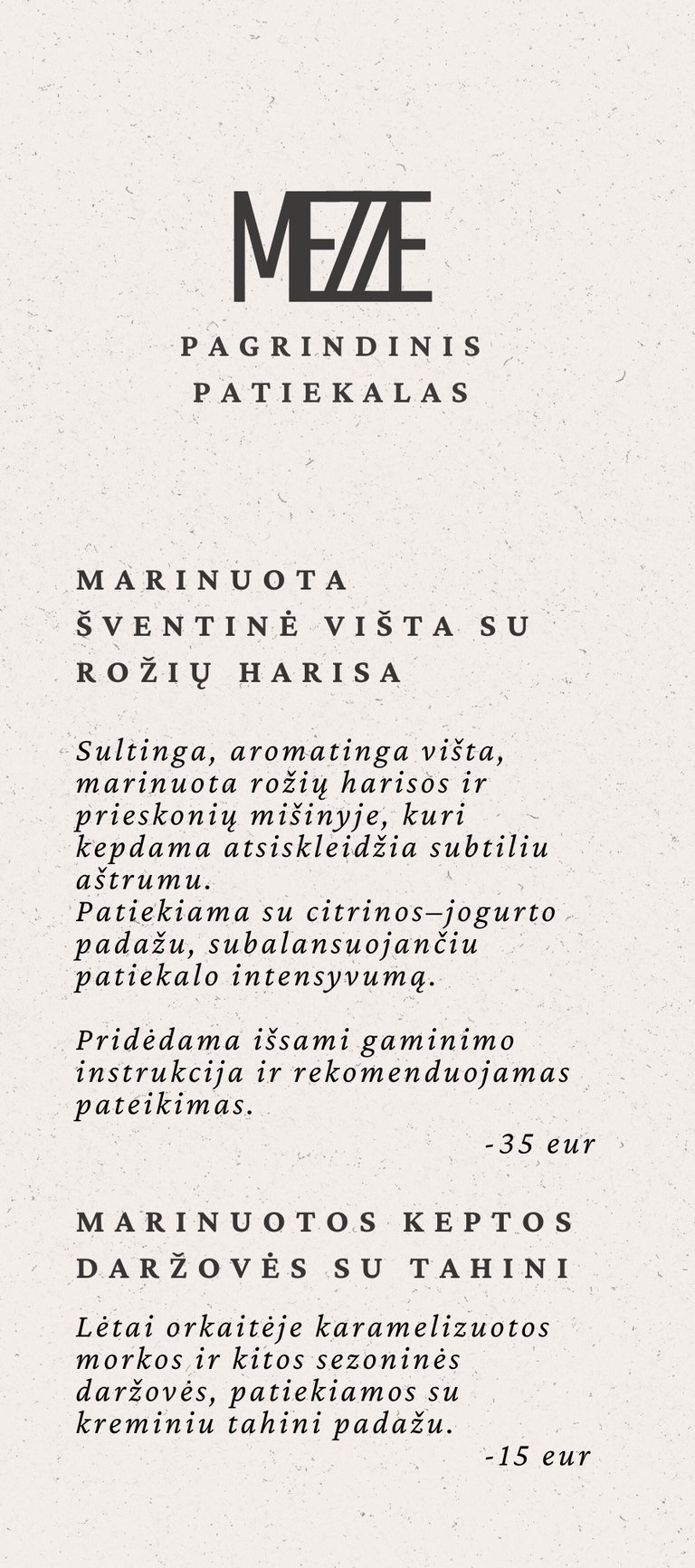 MEZZE

PAGRINDINIS PATIEKALAS

MARINUOTA ŠVENTINĖ VIŠTA SU ROŽIŲ HARISA

Sultinga, aromatinga višta, marinuota rožių harisos ir prieskonių mišinyje, kuri kepdama atsiskleidžia subtiliu aštrumu.
Patiekiama su citrinos–jogurto padažu, subalansuojančiu patiekalo intensyvumą.

Pridėdama išsami gaminimo instrukcija ir rekomenduojamas pateikimas.

-35 eur

MARINUOTOS KEPTOS DARŽOVĖS SU TAHINI

Lėtai orkaitėje karamelizuotos morkos ir kitos sezoninės daržovės, patiekiamos su kreminiu tahini padažu.

-15 eur